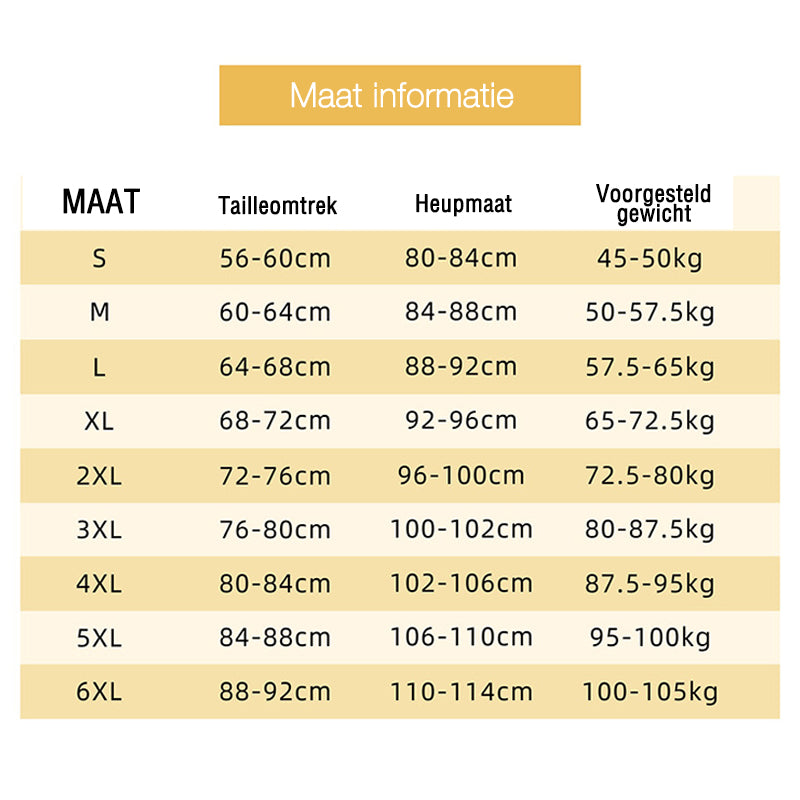 Maat informatie

| MAAT | Tailleomtrek | Heupmaat | Voorgesteld gewicht |
|---|---|---|---|
| S | 56-60cm | 80-84cm | 45-50kg |
| M | 60-64cm | 84-88cm | 50-57.5kg |
| L | 64-68cm | 88-92cm | 57.5-65kg |
| XL | 68-72cm | 92-96cm | 65-72.5kg |
| 2XL | 72-76cm | 96-100cm | 72.5-80kg |
| 3XL | 76-80cm | 100-102cm | 80-87.5kg |
| 4XL | 80-84cm | 102-106cm | 87.5-95kg |
| 5XL | 84-88cm | 106-110cm | 95-100kg |
| 6XL | 88-92cm | 110-114cm | 100-105kg |